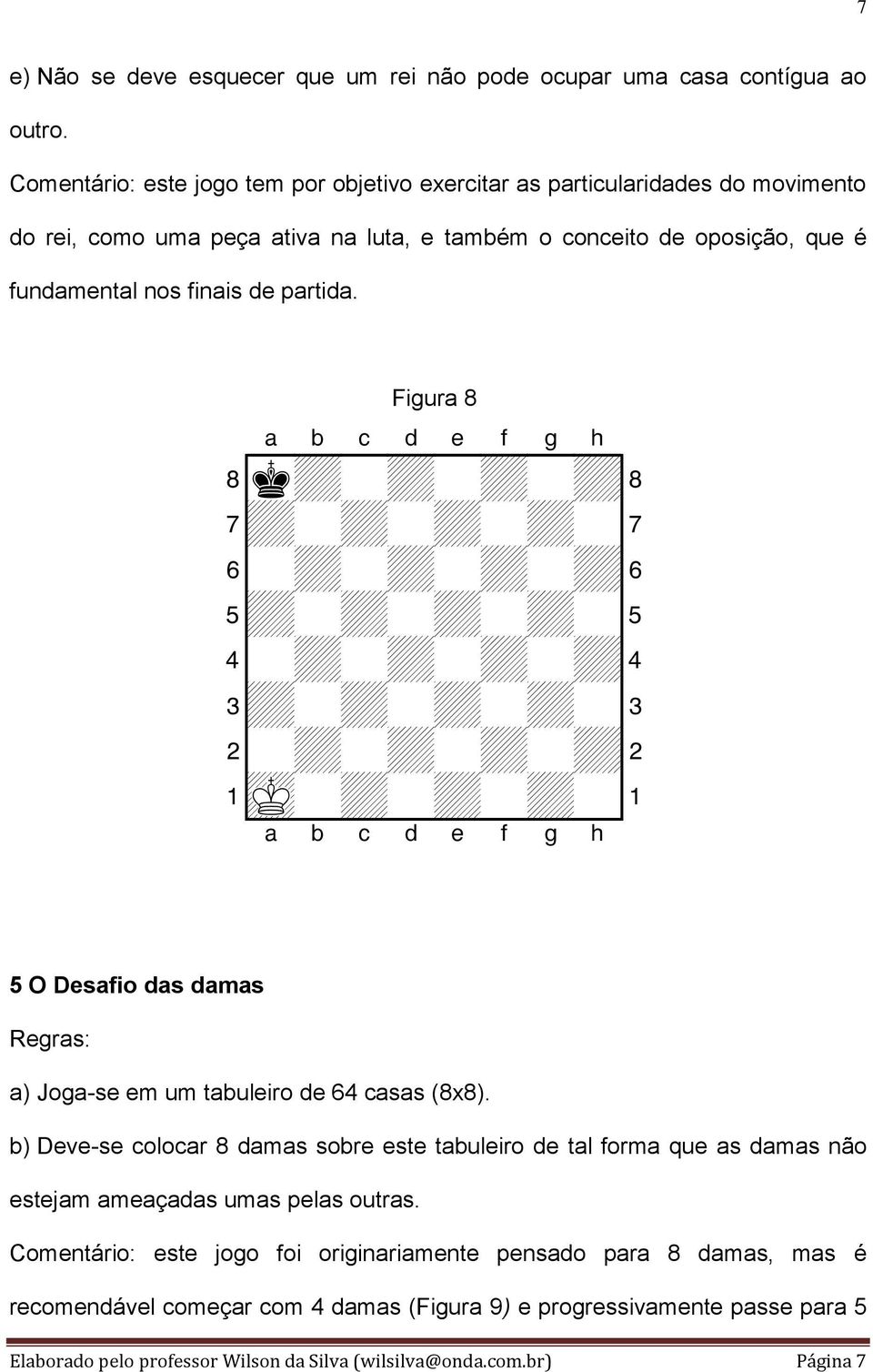 7

e) Não se deve esquecer que um rei não pode ocupar uma casa contígua ao outro.

Comentário: este jogo tem por objetivo exercitar as particularidades do movimento do rei, como uma peça ativa na luta, e também o conceito de oposição, que é fundamental nos finais de partida.

Figura 8

a b c d e f g h

8 8
7 7
6 6
5 5
4 4
3 3
2 2
1 1

a b c d e f g h

5 O Desafio das damas

Regras:

a) Joga-se em um tabuleiro de 64 casas (8x8).

b) Deve-se colocar 8 damas sobre este tabuleiro de tal forma que as damas não estejam ameaçadas umas pelas outras.

Comentário: este jogo foi originariamente pensado para 8 damas, mas é recomendável começar com 4 damas (Figura 9) e progressivamente passe para 5

Elaborado pelo professor Wilson da Silva (wilsilva@onda.com.br) Página 7